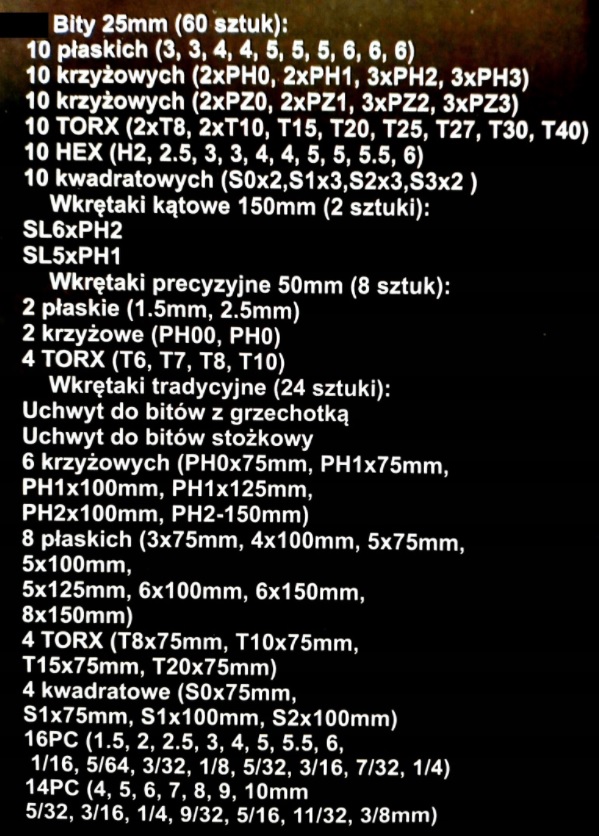 Bity 25mm (60 sztuk):
10 płaskich (3, 3, 4, 4, 5, 5, 5, 6, 6, 6)
10 krzyżowych (2xPH0, 2xPH1, 3xPH2, 3xPH3)
10 krzyżowych (2xPZ0, 2xPZ1, 3xPZ2, 3xPZ3)
10 TORX (2xT8, 2xT10, T15, T20, T25, T27, T30, T40)
10 HEX (H2, 2.5, 3, 3, 4, 4, 5, 5, 5.5, 6)
10 kwadratowych (S0x2,S1x3,S2x3,S3x2 )
Wkrętaki kątowe 150mm (2 sztuki):
SL6xPH2
SL5xPH1
Wkrętaki precyzyjne 50mm (8 sztuk):
2 płaskie (1.5mm, 2.5mm)
2 krzyżowe (PH00, PH0)
4 TORX (T6, T7, T8, T10)
Wkrętaki tradycyjne (24 sztuki):
Uchwyt do bitów z grzechotką
Uchwyt do bitów stożkowy
6 krzyżowych (PH0x75mm, PH1x75mm, PH1x100mm, PH1x125mm, PH2x100mm, PH2-150mm)
8 płaskich (3x75mm, 4x100mm, 5x75mm, 5x100mm,
5x125mm, 6x100mm, 6x150mm, 8x150mm)
4 TORX (T8x75mm, T10x75mm, T15x75mm, T20x75mm)
4 kwadratowe (S0x75mm, S1x75mm, S1x100mm, S2x100mm)
16PC (1.5, 2, 2.5, 3, 4, 5, 5.5, 6,
1/16, 5/64, 3/32, 1/8, 5/32, 3/16, 7/32, 1/4)
14PC (4, 5, 6, 7, 8, 9, 10mm
5/32, 3/16, 1/4, 9/32, 5/16, 11/32, 3/8mm)